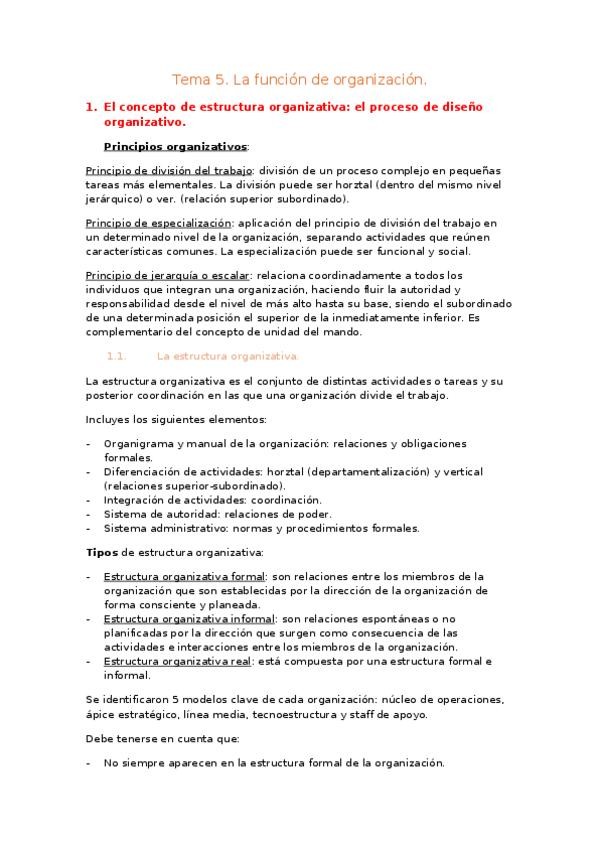 Tema 5. La función de organización.

1. El concepto de estructura organizativa: el proceso de diseño organizativo.

Principios organizativos:

Principio de división del trabajo: división de un proceso complejo en pequeñas tareas más elementales. La división puede ser horztal (dentro del mismo nivel jerárquico) o ver. (relación superior subordinado).

Principio de especialización: aplicación del principio de división del trabajo en un determinado nivel de la organización, separando actividades que reúnen características comunes. La especialización puede ser funcional y social.

Principio de jerarquía o escalar: relaciona coordinadamente a todos los individuos que integran una organización, haciendo fluir la autoridad y responsabilidad desde el nivel de más alto hasta su base, siendo el subordinado de una determinada posición el superior de la inmediatamente inferior. Es complementario del concepto de unidad del mando.

1.1. La estructura organizativa.

La estructura organizativa es el conjunto de distintas actividades o tareas y su posterior coordinación en las que una organización divide el trabajo.

Incluyes los siguientes elementos:

- Organigrama y manual de la organización: relaciones y obligaciones formales.
- Diferenciación de actividades: horztal (departamentalización) y vertical (relaciones superior-subordinado).
- Integración de actividades: coordinación.
- Sistema de autoridad: relaciones de poder.
- Sistema administrativo: normas y procedimientos formales.

Tipos de estructura organizativa:

- Estructura organizativa formal: son relaciones entre los miembros de la organización que son establecidas por la dirección de la organización de forma consciente y planeada.
- Estructura organizativa informal: son relaciones espontáneas o no planificadas por la dirección que surgen como consecuencia de las actividades e interacciones entre los miembros de la organización.
- Estructura organizativa real: está compuesta por una estructura formal e informal.

Se identificaron 5 modelos clave de cada organización: núcleo de operaciones, ápice estratégico, línea media, tecnoestructura y staff de apoyo.

Debe tenerse en cuenta que:

- No siempre aparecen en la estructura formal de la organización.